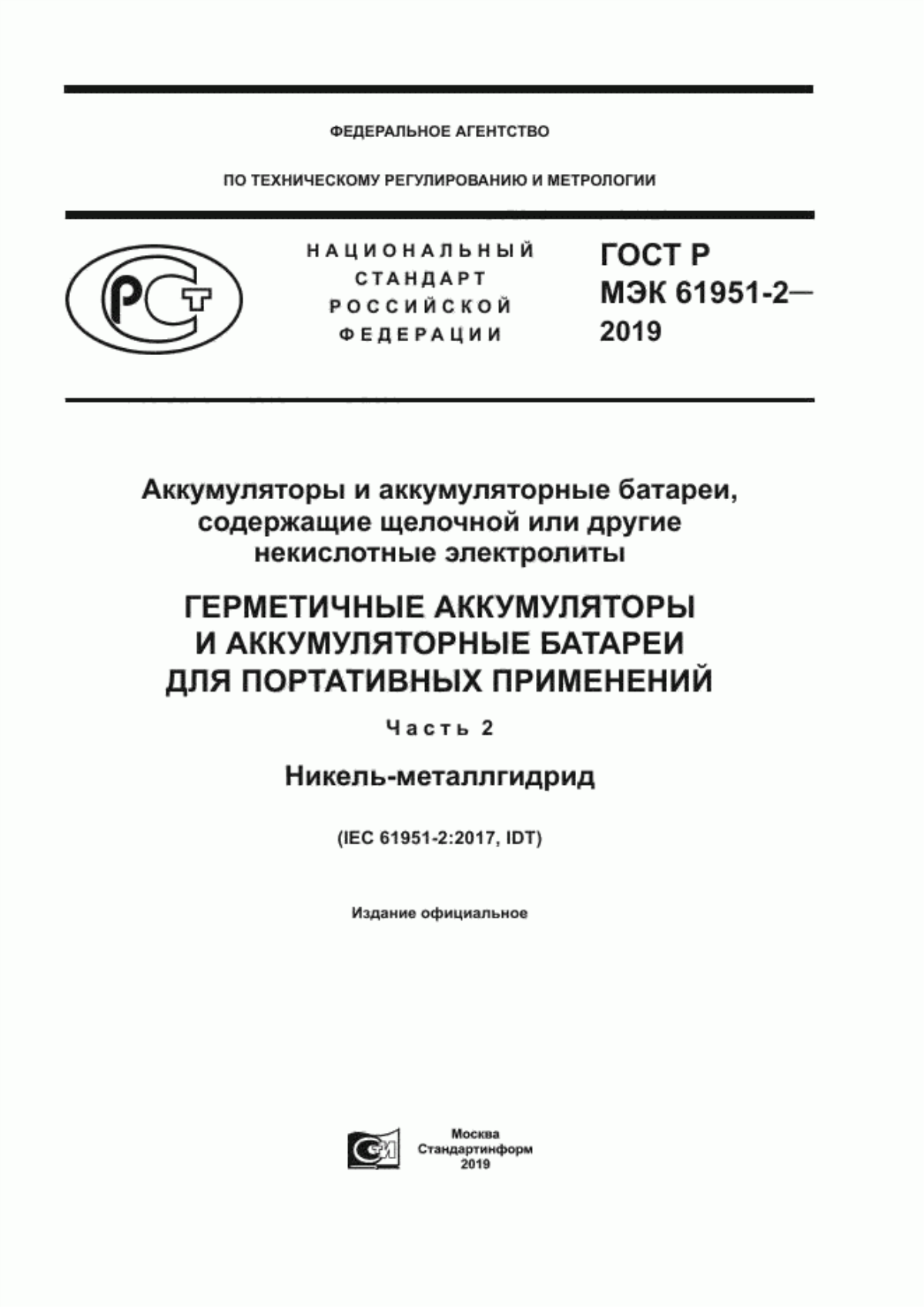 ФЕДЕРАЛЬНОЕ АГЕНТСТВО

ПО ТЕХНИЧЕСКОМУ РЕГУЛИРОВАНИЮ И МЕТРОЛОГИИ

РСТ

НАЦИОНАЛЬНЫЙ СТАНДАРТ РОССИЙСКОЙ ФЕДЕРАЦИИ

ГОСТ Р МЭК 61951-2— 2019

Аккумуляторы и аккумуляторные батареи, содержащие щелочной или другие некислотные электролиты

ГЕРМЕТИЧНЫЕ АККУМУЛЯТОРЫ И АККУМУЛЯТОРНЫЕ БАТАРЕИ ДЛЯ ПОРТАТИВНЫХ ПРИМЕНЕНИЙ

Часть 2

Никель-металлгидрид

(IEC 61951-2:2017, IDT)

Издание официальное

Москва
Стандартинформ
2019